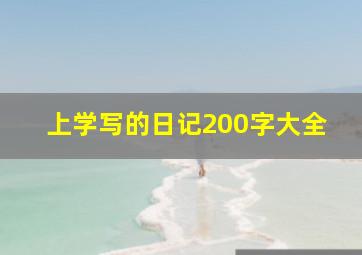 上学写的日记200字大全